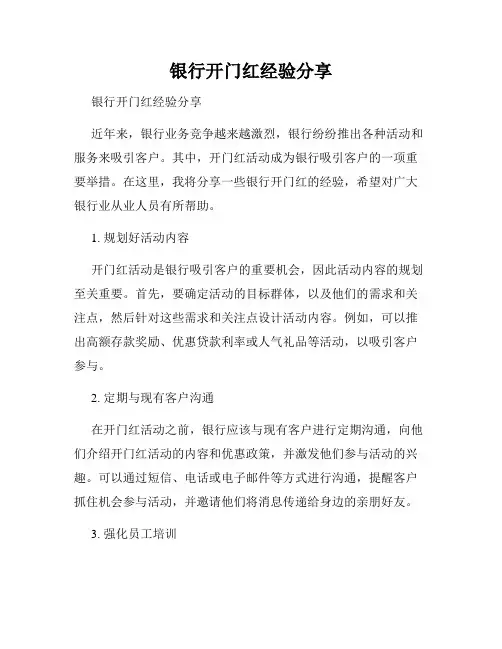 银行开门红经验分享

银行开门红经验分享

近年来，银行业务竞争越来越激烈，银行纷纷推出各种活动和服务来吸引客户。其中，开门红活动成为银行吸引客户的一项重要举措。在这里，我将分享一些银行开门红的经验，希望对广大银行业从业人员有所帮助。

1. 规划好活动内容

开门红活动是银行吸引客户的重要机会，因此活动内容的规划至关重要。首先，要确定活动的目标群体，以及他们的需求和关注点，然后针对这些需求和关注点设计活动内容。例如，可以推出高额存款奖励、优惠贷款利率或人气礼品等活动，以吸引客户参与。

2. 定期与现有客户沟通

在开门红活动之前，银行应该与现有客户进行定期沟通，向他们介绍开门红活动的内容和优惠政策，并激发他们参与活动的兴趣。可以通过短信、电话或电子邮件等方式进行沟通，提醒客户抓住机会参与活动，并邀请他们将消息传递给身边的亲朋好友。

3. 强化员工培训